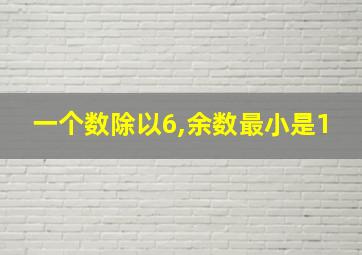 一个数除以6,余数最小是1